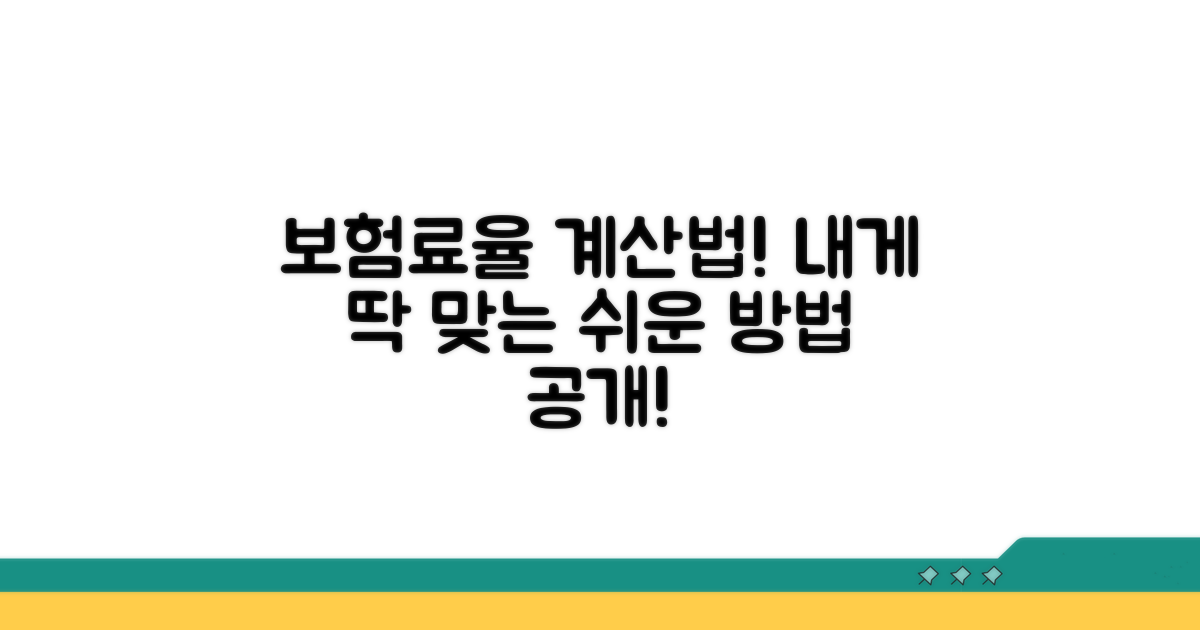 보험료율 계산법! 내게 딱 맞는 쉬운 방법 공개!